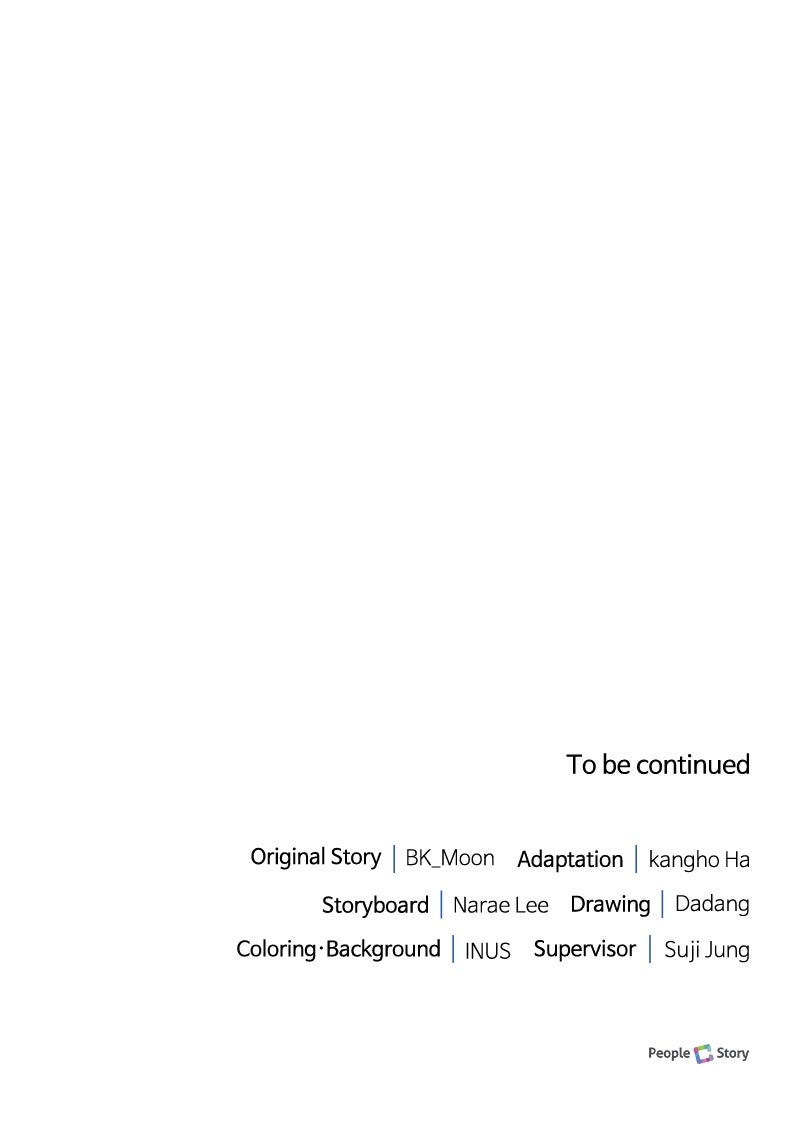 To be continued

Original Story | BK_Moon Adaptation | kangho Ha

Storyboard | Narae Lee Drawing | Dadang

Coloring·Background | INUS Supervisor | Suji Jung

People Story